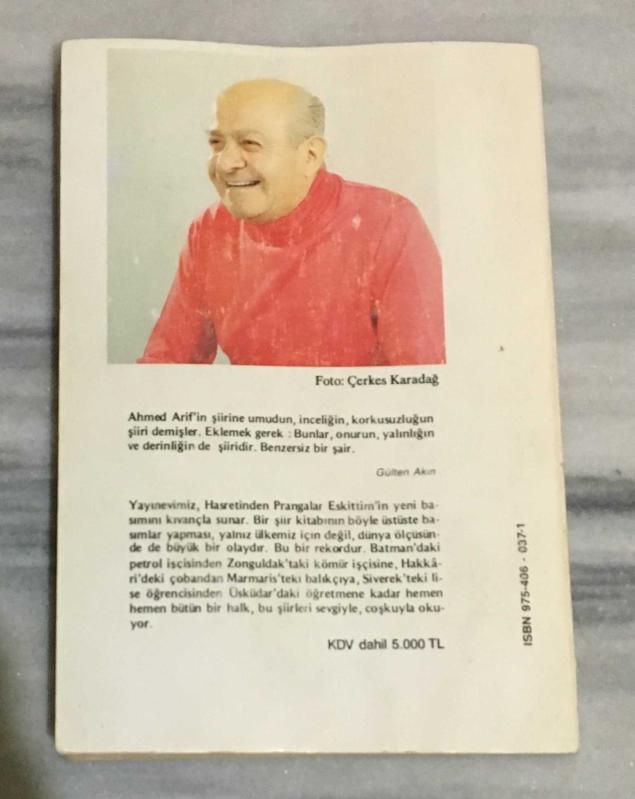 Foto: Çerkes Karadağ

Ahmed Arif'in şiirine umudun, inceliğin, korkusuzluğun şiiri demişler. Eklemek gerek : Bunlar, onurun, yalınlığın ve derinliğin de şiiridir. Benzersiz bir şair.

Gülten Akın

Yayınevimiz, Hasretinden Prangalar Eskittim'in yeni basımını kıvançla sunar. Bir şiir kitabının böyle üstüste basımlar yapması, yalnız ülkemiz için değil, dünya ölçüsünde de büyük bir olaydır. Bu bir rekordur. Batman'daki petrol işçisinden Zonguldak'taki kömür işçisine, Hakkâri'deki çobandan Marmaris'teki balıkçıya, Siverek'teki lise öğrencisinden Üsküdar'daki öğretmene kadar hemen hemen bütün bir halk, bu şiirleri sevgiyle, coşkuyla okuyor.

KDV dahil 5.000 TL

ISBN 975-406 - 037-1